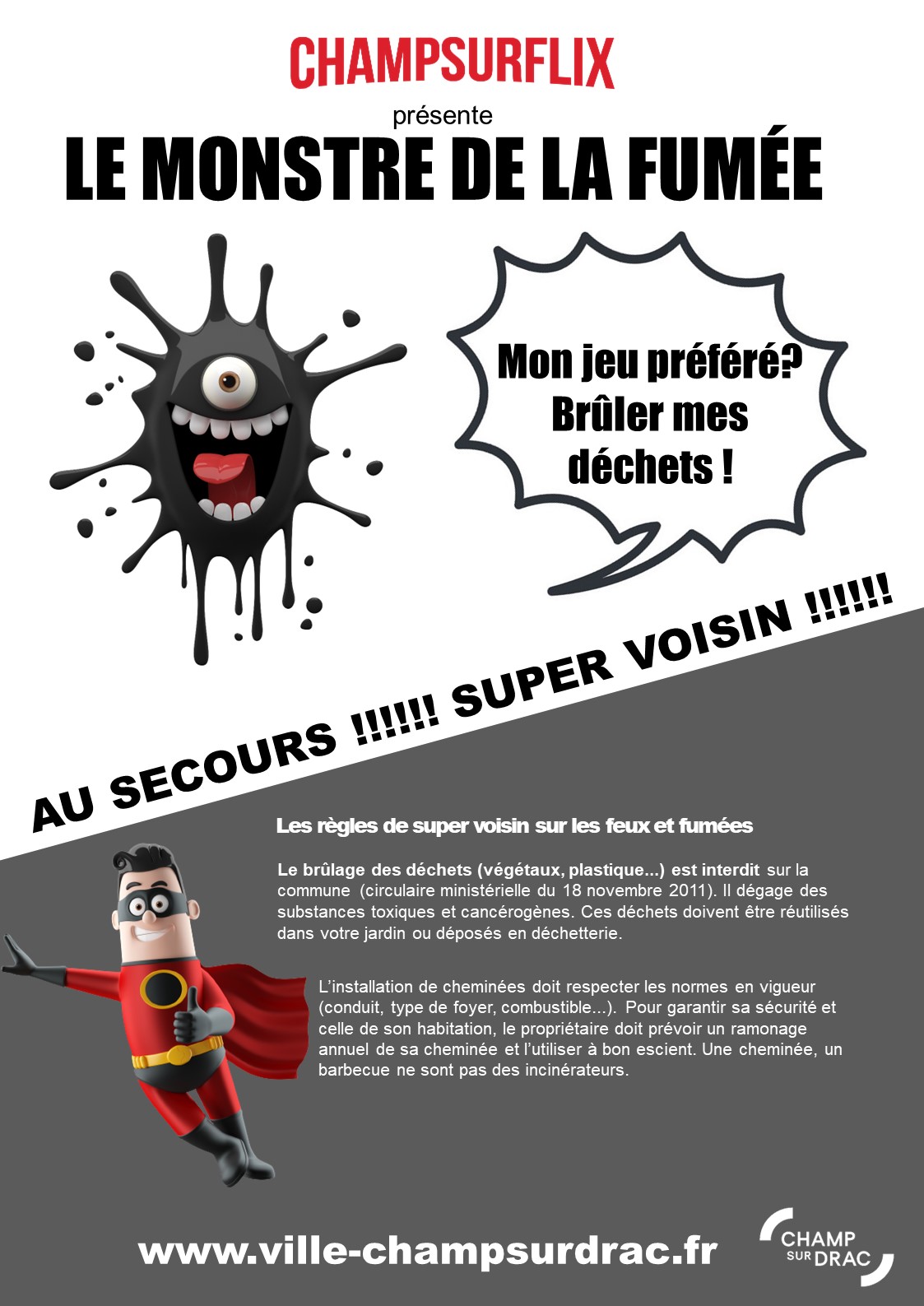 CHAMPSURFLIX

présente

LE MONSTRE DE LA FUMÉE

Mon jeu préféré? Brûler mes déchets !

AU SECOURS !!!!!! SUPER VOISIN !!!!!!

Les règles de super voisin sur les feux et fumées

Le brûlage des déchets (végétaux, plastique...) est interdit sur la commune (circulaire ministérielle du 18 novembre 2011). Il dégage des substances toxiques et cancérogènes. Ces déchets doivent être réutilisés dans votre jardin ou déposés en déchetterie.

L'installation de cheminées doit respecter les normes en vigueur (conduit, type de foyer, combustible...). Pour garantir sa sécurité et celle de son habitation, le propriétaire doit prévoir un ramonage annuel de sa cheminée et l'utiliser à bon escient. Une cheminée, un barbecue ne sont pas des incinérateurs.

www.ville-champsurdrac.fr

CHAMP SUR DRAC